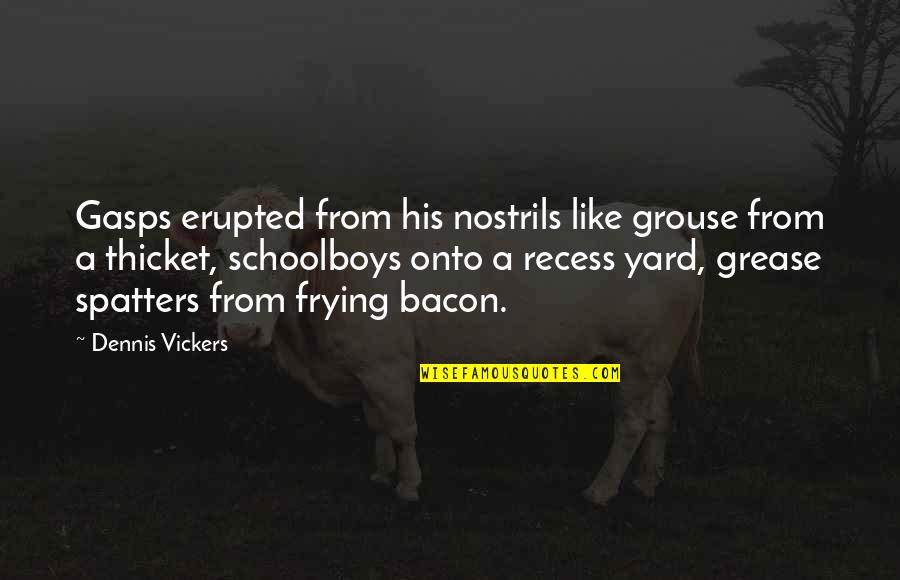 Gasps erupted from his nostrils like grouse from a thicket, schoolboys onto a recess yard, grease spatters from frying bacon.

~ Dennis Vickers

WISEFAMOUSQUOTES.COM